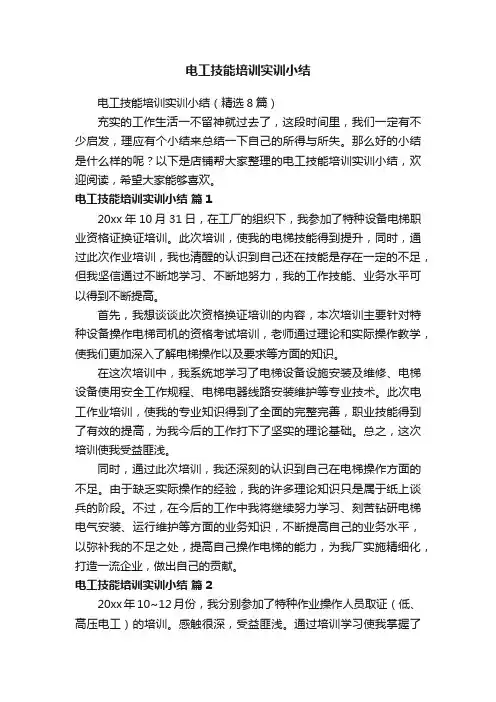 电工技能培训实训小结

电工技能培训实训小结（精选8篇）

充实的工作生活一不留神就过去了，这段时间里，我们一定有不少启发，理应有个小结来总结一下自己的所得与所失。那么好的小结是什么样的呢？以下是店铺帮大家整理的电工技能培训实训小结，欢迎阅读，希望大家能够喜欢。

电工技能培训实训小结 篇1

20xx年10月31日，在工厂的组织下，我参加了特种设备电梯职业资格证换证培训。此次培训，使我的电梯技能得到提升，同时，通过此次作业培训，我也清醒的认识到自己还在技能是存在一定的不足，但我坚信通过不断地学习、不断地努力，我的工作技能、业务水平可以得到不断提高。

首先，我想谈谈此次资格换证培训的内容，本次培训主要针对特种设备操作电梯司机的资格考试培训，老师通过理论和实际操作教学，使我们更加深入了解电梯操作以及要求等方面的知识。

在这次培训中，我系统地学习了电梯设备设施安装及维修、电梯设备使用安全工作规程、电梯电器线路安装维护等专业技术。此次电工作业培训，使我的专业知识得到了全面的完整完善，职业技能得到了有效的提高，为我今后的工作打下了坚实的理论基础。总之，这次培训使我受益匪浅。

同时，通过此次培训，我还深刻的认识到自己在电梯操作方面的不足。由于缺乏实际操作的经验，我的许多理论知识只是属于纸上谈兵的阶段。不过，在今后的工作中我将继续努力学习、刻苦钻研电梯电气安装、运行维护等方面的业务知识，不断提高自己的业务水平，以弥补我的不足之处，提高自己操作电梯的能力，为我厂实施精细化，打造一流企业，做出自己的贡献。

电工技能培训实训小结 篇2

20xx年10~12月份，我分别参加了特种作业操作人员取证（低、高压电工）的培训。感触很深，受益匪浅。通过培训学习使我掌握了